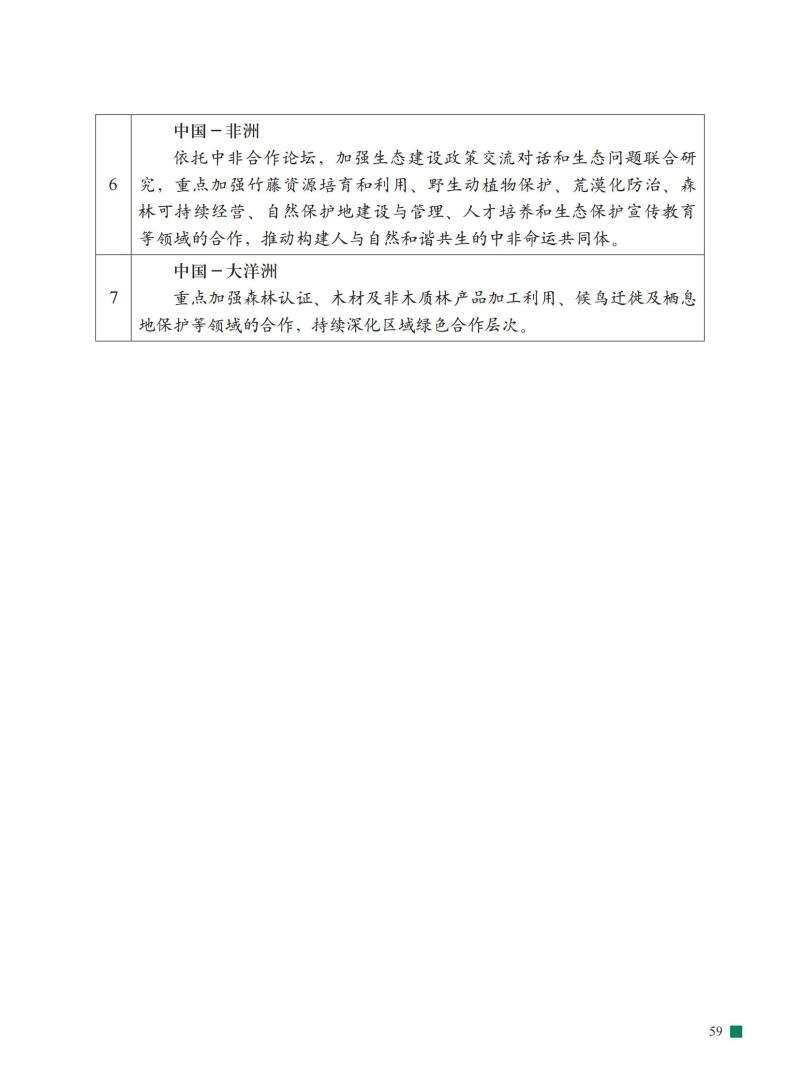 | | |
|---|---|
| 6 | 中国－非洲<br>依托中非合作论坛，加强生态建设政策交流对话和生态问题联合研究，重点加强竹藤资源培育和利用、野生动植物保护、荒漠化防治、森林可持续经营、自然保护地建设与管理、人才培养和生态保护宣传教育等领域的合作，推动构建人与自然和谐共生的中非命运共同体。 |
| 7 | 中国－大洋洲<br>重点加强森林认证、木材及非木质林产品加工利用、候鸟迁徙及栖息地保护等领域的合作，持续深化区域绿色合作层次。 |

59